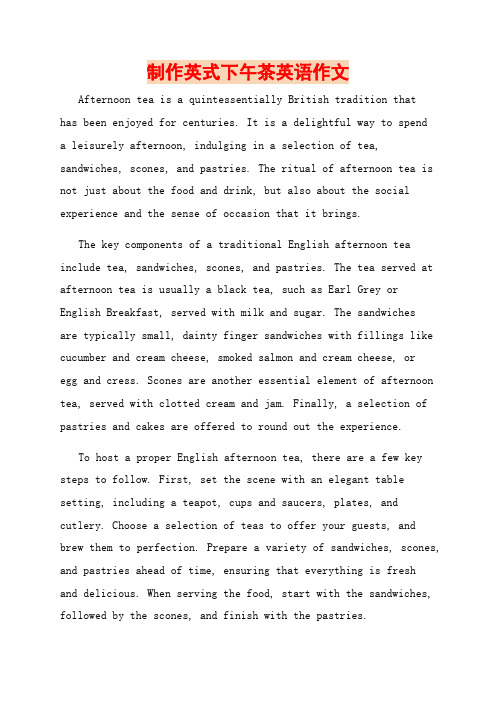 制作英式下午茶英语作文

Afternoon tea is a quintessentially British tradition that has been enjoyed for centuries. It is a delightful way to spend a leisurely afternoon, indulging in a selection of tea, sandwiches, scones, and pastries. The ritual of afternoon tea is not just about the food and drink, but also about the social experience and the sense of occasion that it brings.

The key components of a traditional English afternoon tea include tea, sandwiches, scones, and pastries. The tea served at afternoon tea is usually a black tea, such as Earl Grey or English Breakfast, served with milk and sugar. The sandwiches are typically small, dainty finger sandwiches with fillings like cucumber and cream cheese, smoked salmon and cream cheese, or egg and cress. Scones are another essential element of afternoon tea, served with clotted cream and jam. Finally, a selection of pastries and cakes are offered to round out the experience.

To host a proper English afternoon tea, there are a few key steps to follow. First, set the scene with an elegant table setting, including a teapot, cups and saucers, plates, and cutlery. Choose a selection of teas to offer your guests, and brew them to perfection. Prepare a variety of sandwiches, scones, and pastries ahead of time, ensuring that everything is fresh and delicious. When serving the food, start with the sandwiches, followed by the scones, and finish with the pastries.